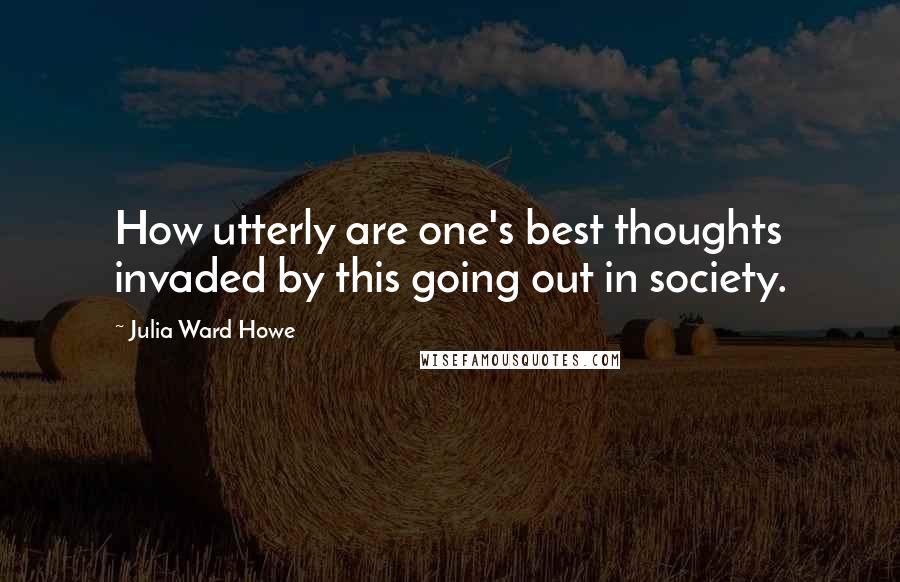 How utterly are one's best thoughts invaded by this going out in society.

~ Julia Ward Howe

WISEFAMOUSQUOTES.COM